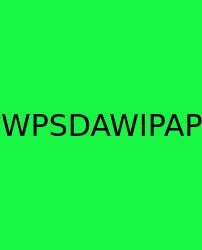 WPSDAWIPAP